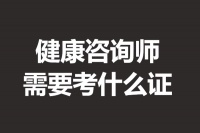 健康咨询师
需要考什么证